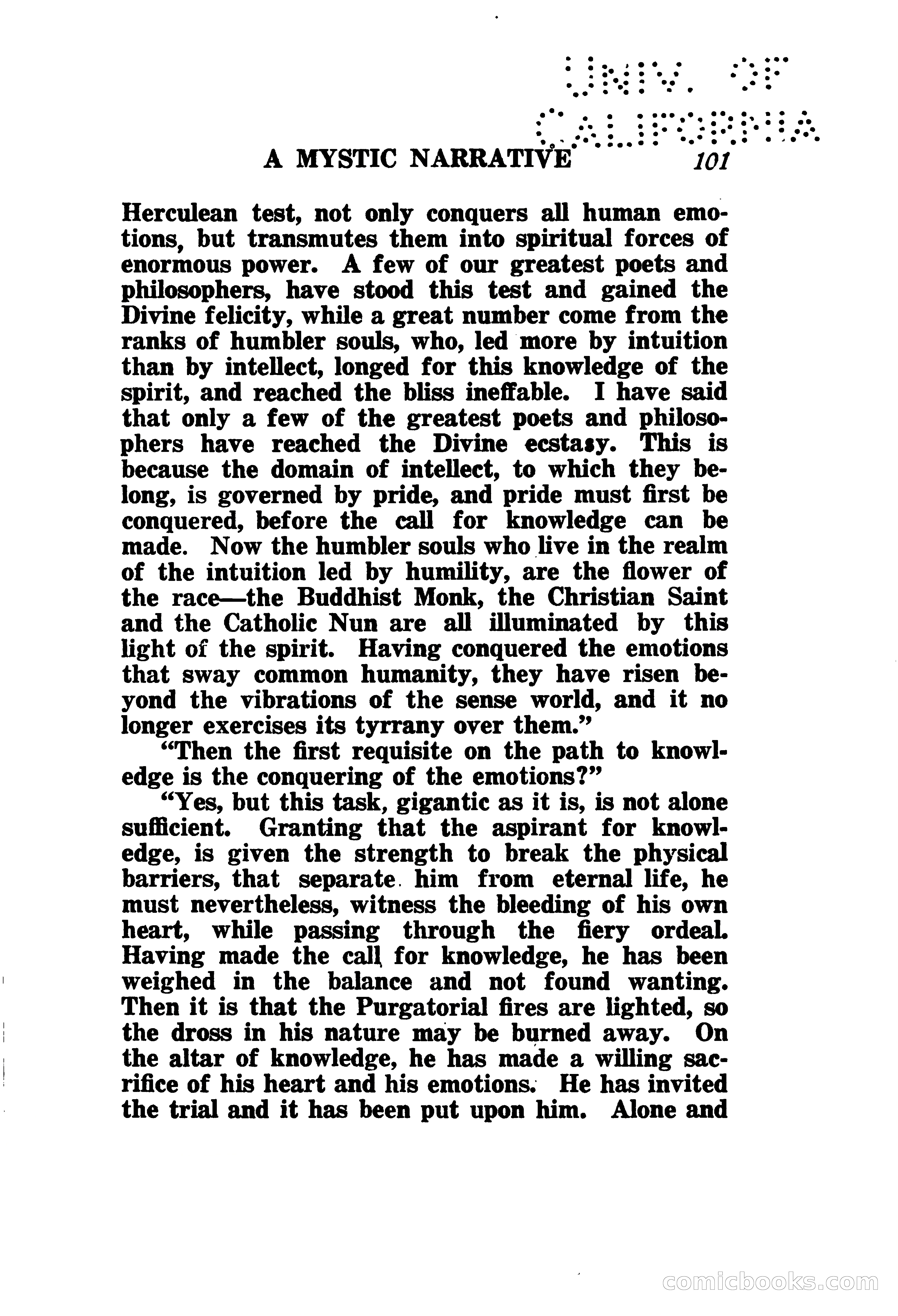 UNIV. OF CALIFORNIA

A MYSTIC NARRATIVE 101

Herculean test, not only conquers all human emotions, but transmutes them into spiritual forces of enormous power. A few of our greatest poets and philosophers, have stood this test and gained the Divine felicity, while a great number come from the ranks of humbler souls, who, led more by intuition than by intellect, longed for this knowledge of the spirit, and reached the bliss ineffable. I have said that only a few of the greatest poets and philosophers have reached the Divine ecstasy. This is because the domain of intellect, to which they belong, is governed by pride, and pride must first be conquered, before the call for knowledge can be made. Now the humbler souls who live in the realm of the intuition led by humility, are the flower of the race—the Buddhist Monk, the Christian Saint and the Catholic Nun are all illuminated by this light of the spirit. Having conquered the emotions that sway common humanity, they have risen beyond the vibrations of the sense world, and it no longer exercises its tyrrany over them."

"Then the first requisite on the path to knowledge is the conquering of the emotions?"

"Yes, but this task, gigantic as it is, is not alone sufficient. Granting that the aspirant for knowledge, is given the strength to break the physical barriers, that separate him from eternal life, he must nevertheless, witness the bleeding of his own heart, while passing through the fiery ordeal. Having made the call for knowledge, he has been weighed in the balance and not found wanting. Then it is that the Purgatorial fires are lighted, so the dross in his nature may be burned away. On the altar of knowledge, he has made a willing sacrifice of his heart and his emotions. He has invited the trial and it has been put upon him. Alone and

comicbooks.com